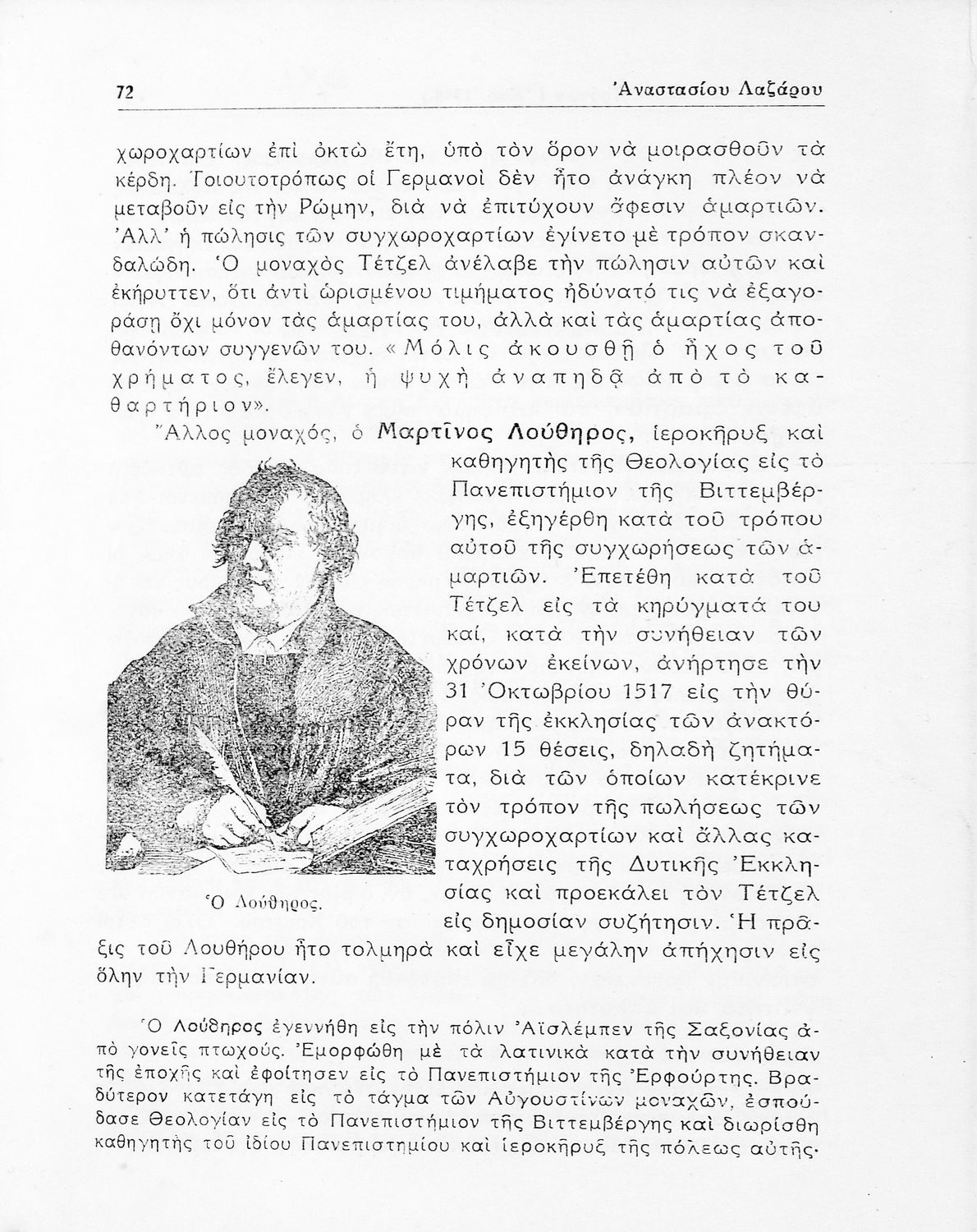 72 Ἀναστασίου Λαζάρου

χωροχαρτίων ἐπὶ ὀκτὼ ἔτη, ὑπὸ τὸν ὅρον νὰ μοιρασθοῦν τὰ κέρδη. Τοιουτοτρόπως οἱ Γερμανοὶ δὲν ἦτο ἀνάγκη πλέον νὰ μεταβοῦν εἰς τὴν Ρώμην, διὰ νὰ ἐπιτύχουν ἄφεσιν ἁμαρτιῶν. Ἀλλ' ἡ πώλησις τῶν συγχωροχαρτίων ἐγίνετο μὲ τρόπον σκανδαλώδη. Ὁ μοναχὸς Τέτζελ ἀνέλαβε τὴν πώλησιν αὐτῶν καὶ ἐκήρυττεν, ὅτι ἀντὶ ὡρισμένου τιμήματος ἠδύνατό τις νὰ ἐξαγοράσῃ ὄχι μόνον τὰς ἁμαρτίας του, ἀλλὰ καὶ τὰς ἁμαρτίας ἀποθανόντων συγγενῶν του. «Μόλις ἀκουσθῇ ὁ ἦχος τοῦ χρήματος, ἔλεγεν, ἡ ψυχὴ ἀναπηδᾷ ἀπὸ τὸ καθαρτήριον».

Ἄλλος μοναχός, ὁ Μαρτῖνος Λούθηρος, ἱεροκῆρυξ καὶ καθηγητὴς τῆς Θεολογίας εἰς τὸ Πανεπιστήμιον τῆς Βιττεμβέργης, ἐξηγέρθη κατὰ τοῦ τρόπου αὐτοῦ τῆς συγχωρήσεως τῶν ἁμαρτιῶν. Ἐπετέθη κατὰ τοῦ Τέτζελ εἰς τὰ κηρύγματά του καί, κατὰ τὴν συνήθειαν τῶν χρόνων ἐκείνων, ἀνήρτησε τὴν 31 Ὀκτωβρίου 1517 εἰς τὴν θύραν τῆς ἐκκλησίας τῶν ἀνακτόρων 15 θέσεις, δηλαδὴ ζητήματα, διὰ τῶν ὁποίων κατέκρινε τὸν τρόπον τῆς πωλήσεως τῶν συγχωροχαρτίων καὶ ἄλλας καταχρήσεις τῆς Δυτικῆς Ἐκκλησίας καὶ προεκάλει τὸν Τέτζελ εἰς δημοσίαν συζήτησιν. Ἡ πρᾶξις τοῦ Λουθήρου ἦτο τολμηρὰ καὶ εἶχε μεγάλην ἀπήχησιν εἰς ὅλην τὴν Γερμανίαν.

Ὁ Λούθηρος.

Ὁ Λούθηρος ἐγεννήθη εἰς τὴν πόλιν Ἀϊσλέμπεν τῆς Σαξονίας ἀπὸ γονεῖς πτωχούς. Ἐμορφώθη μὲ τὰ λατινικὰ κατὰ τὴν συνήθειαν τῆς ἐποχῆς καὶ ἐφοίτησεν εἰς τὸ Πανεπιστήμιον τῆς Ἐρφούρτης. Βραδύτερον κατετάγη εἰς τὸ τάγμα τῶν Αὐγουστίνων μοναχῶν, ἐσπούδασε Θεολογίαν εἰς τὸ Πανεπιστήμιον τῆς Βιττεμβέργης καὶ διωρίσθη καθηγητὴς τοῦ ἰδίου Πανεπιστημίου καὶ ἱεροκῆρυξ τῆς πόλεως αὐτῆς.